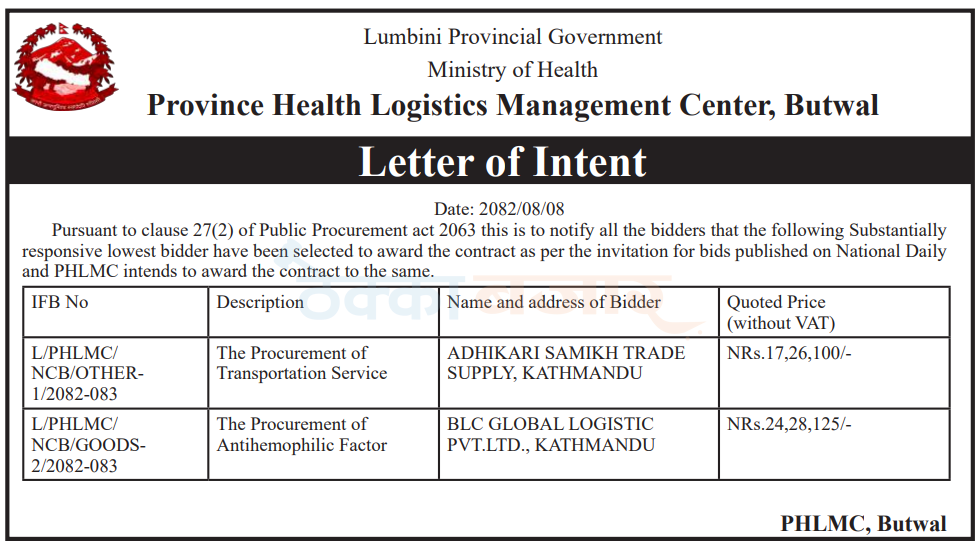 Lumbini Provincial Government
Ministry of Health
Province Health Logistics Management Center, Butwal

Letter of Intent

Date: 2082/08/08

Pursuant to clause 27(2) of Public Procurement act 2063 this is to notify all the bidders that the following Substantially responsive lowest bidder have been selected to award the contract as per the invitation for bids published on National Daily and PHLMC intends to award the contract to the same.

| IFB No | Description | Name and address of Bidder | Quoted Price (without VAT) |
|---|---|---|---|
| L/PHLMC/ NCB/OTHER-1/2082-083 | The Procurement of Transportation Service | ADHIKARI SAMIKH TRADE SUPPLY, KATHMANDU | NRs.17,26,100/- |
| L/PHLMC/ NCB/GOODS-2/2082-083 | The Procurement of Antihemophilic Factor | BLC GLOBAL LOGISTIC PVT.LTD., KATHMANDU | NRs.24,28,125/- |

PHLMC, Butwal